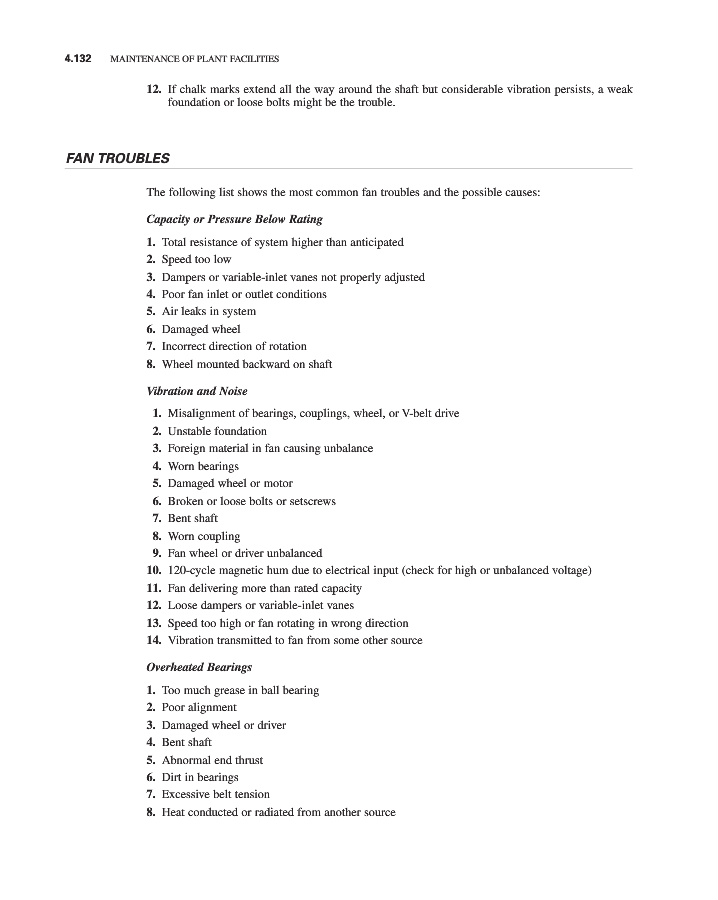 4.132 MAINTENANCE OF PLANT FACILITIES

12. If chalk marks extend all the way around the shaft but considerable vibration persists, a weak foundation or loose bolts might be the trouble.

FAN TROUBLES

The following list shows the most common fan troubles and the possible causes:

Capacity or Pressure Below Rating

1. Total resistance of system higher than anticipated
2. Speed too low
3. Dampers or variable-inlet vanes not properly adjusted
4. Poor fan inlet or outlet conditions
5. Air leaks in system
6. Damaged wheel
7. Incorrect direction of rotation
8. Wheel mounted backward on shaft

Vibration and Noise

1. Misalignment of bearings, couplings, wheel, or V-belt drive
2. Unstable foundation
3. Foreign material in fan causing unbalance
4. Worn bearings
5. Damaged wheel or motor
6. Broken or loose bolts or setscrews
7. Bent shaft
8. Worn coupling
9. Fan wheel or driver unbalanced
10. 120-cycle magnetic hum due to electrical input (check for high or unbalanced voltage)
11. Fan delivering more than rated capacity
12. Loose dampers or variable-inlet vanes
13. Speed too high or fan rotating in wrong direction
14. Vibration transmitted to fan from some other source

Overheated Bearings

1. Too much grease in ball bearing
2. Poor alignment
3. Damaged wheel or driver
4. Bent shaft
5. Abnormal end thrust
6. Dirt in bearings
7. Excessive belt tension
8. Heat conducted or radiated from another source